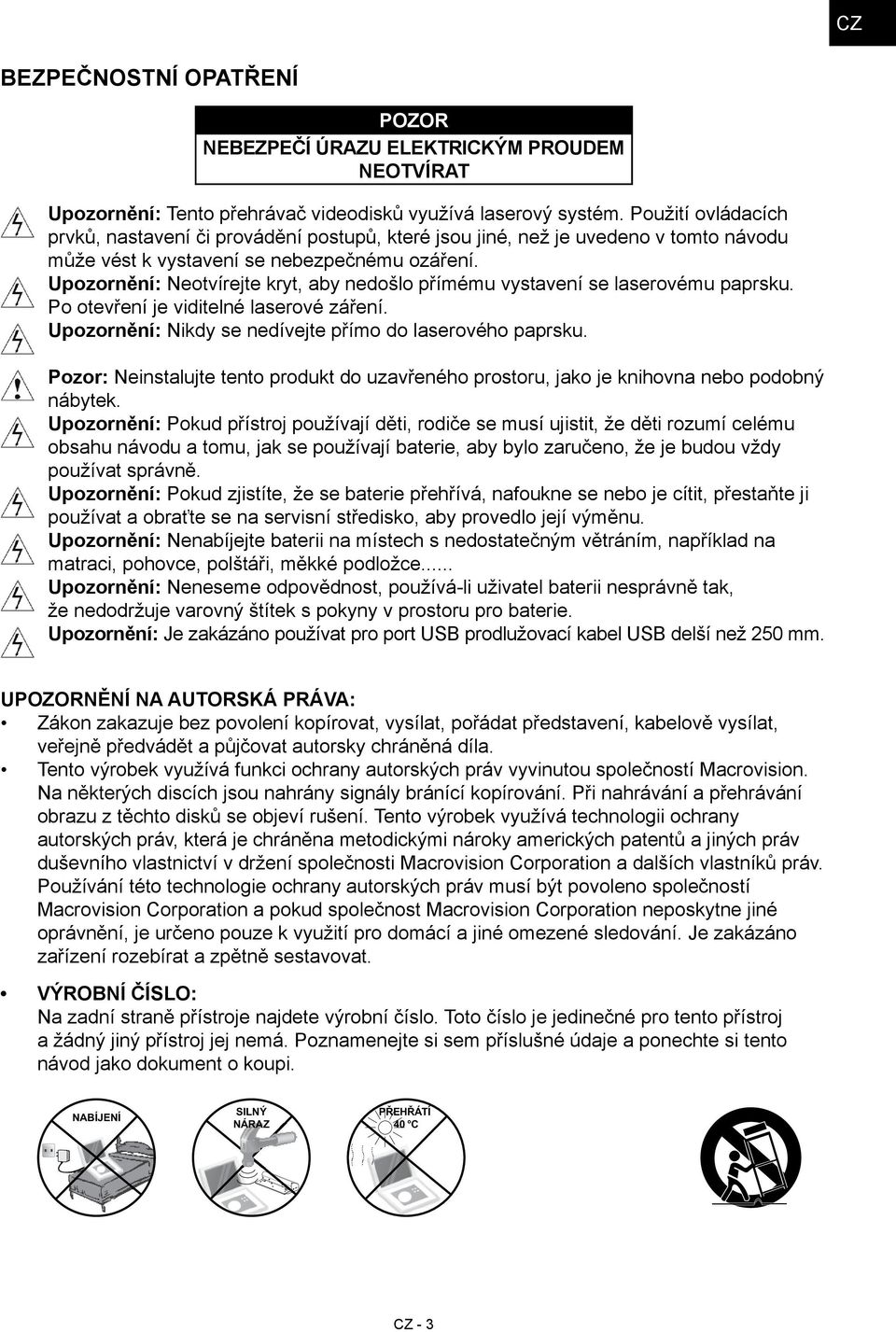 CZ

BEZPEČNOSTNÍ OPATŘENÍ

POZOR
NEBEZPEČÍ ÚRAZU ELEKTRICKÝM PROUDEM
NEOTVÍRAT

Upozornění: Tento přehrávač videodisků využívá laserový systém. Použití ovládacích prvků, nastavení či provádění postupů, které jsou jiné, než je uvedeno v tomto návodu může vést k vystavení se nebezpečnému ozáření.

Upozornění: Neotvírejte kryt, aby nedošlo přímému vystavení se laserovému paprsku. Po otevření je viditelné laserové záření.

Upozornění: Nikdy se nedívejte přímo do laserového paprsku.

Pozor: Neinstalujte tento produkt do uzavřeného prostoru, jako je knihovna nebo podobný nábytek.

Upozornění: Pokud přístroj používají děti, rodiče se musí ujistit, že děti rozumí celému obsahu návodu a tomu, jak se používají baterie, aby bylo zaručeno, že je budou vždy používat správně.

Upozornění: Pokud zjistíte, že se baterie přehřívá, nafoukne se nebo je cítit, přestaňte ji používat a obraťte se na servisní středisko, aby provedlo její výměnu.

Upozornění: Nenabíjejte baterii na místech s nedostatečným větráním, například na matraci, pohovce, polštáři, měkké podložce......

Upozornění: Neneseme odpovědnost, používá-li uživatel baterii nesprávně tak, že nedodržuje varovný štítek s pokyny v prostoru pro baterie.

Upozornění: Je zakázáno používat pro port USB prodlužovací kabel USB delší než 250 mm.

UPOZORNĚNÍ NA AUTORSKÁ PRÁVA:

• Zákon zakazuje bez povolení kopírovat, vysílat, pořádat představení, kabelově vysílat, veřejně předvádět a půjčovat autorsky chráněná díla.

• Tento výrobek využívá funkci ochrany autorských práv vyvinutou společností Macrovision. Na některých discích jsou nahrány signály bránící kopírování. Při nahrávání a přehrávání obrazu z těchto disků se objeví rušení. Tento výrobek využívá technologii ochrany autorských práv, která je chráněna metodickými nároky amerických patentů a jiných práv duševního vlastnictví v držení společnosti Macrovision Corporation a dalších vlastníků práv. Používání této technologie ochrany autorských práv musí být povoleno společností Macrovision Corporation a pokud společnost Macrovision Corporation neposkytne jiné oprávnění, je určeno pouze k využití pro domácí a jiné omezené sledování. Je zakázáno zařízení rozebírat a zpětně sestavovat.

• VÝROBNÍ ČÍSLO:
Na zadní straně přístroje najdete výrobní číslo. Toto číslo je jedinečné pro tento přístroj a žádný jiný přístroj jej nemá. Poznamenejte si sem příslušné údaje a ponechte si tento návod jako dokument o koupi.

NABÍJENÍ

SILNÝ NÁRAZ

PŘEHŘÁTÍ 40 °C

CZ - 3